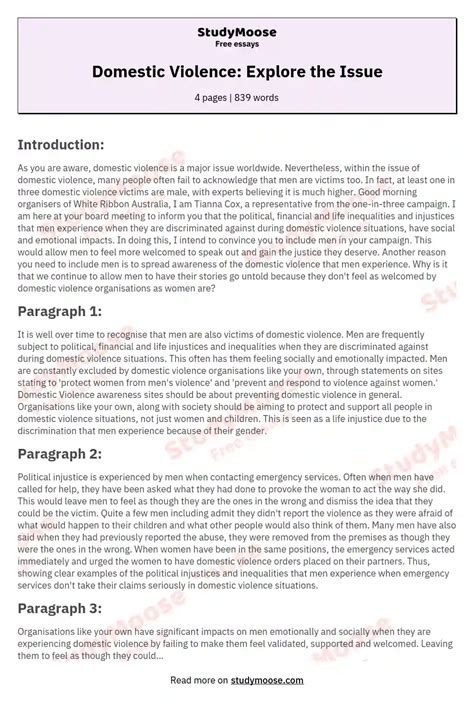 StudyMoose
Free essays

Domestic Violence: Explore the Issue

4 pages | 839 words

Introduction:

As you are aware, domestic violence is a major issue worldwide. Nevertheless, within the issue of domestic violence, many people often fail to acknowledge that men are victims too. In fact, at least one in three domestic violence victims are male, with experts believing it is much higher. Good morning organisers of White Ribbon Australia, I am Tianna Cox, a representative from the one-in-three campaign. I am here at your board meeting to inform you that the political, financial and life inequalities and injustices that men experience when they are discriminated against during domestic violence situations, have social and emotional impacts. In doing this, I intend to convince you to include men in your campaign. This would allow men to feel more welcomed to speak out and gain the justice they deserve. Another reason you need to include men is to spread awareness of the domestic violence that men experience. Why is it that we continue to allow men to have their stories go untold because they don't feel as welcomed by domestic violence organisations as women are?

Paragraph 1:

It is well over time to recognise that men are also victims of domestic violence. Men are frequently subject to political, financial and life injustices and inequalities when they are discriminated against during domestic violence situations. This often has them feeling socially and emotionally impacted. Men are constantly excluded by domestic violence organisations like your own, through statements on sites stating to 'protect women from men's violence' and 'prevent and respond to violence against women.' Domestic Violence awareness sites should be about preventing domestic violence in general. Organisations like your own, along with society should be aiming to protect and support all people in domestic violence situations, not just women and children. This is seen as a life injustice due to the discrimination that men experience because of their gender.

Paragraph 2:

Political injustice is experienced by men when contacting emergency services. Often when men have called for help, they have been asked what they had done to provoke the woman to act the way she did. This would leave men to feel as though they are the ones in the wrong and dismiss the idea that they could be the victim. Quite a few men including admit they didn't report the violence as they were afraid of what would happen to their children and what other people would also think of them. Many men have also said when they had previously reported the abuse, they were removed from the premises as though they were the ones in the wrong. When women have been in the same positions, the emergency services acted immediately and urged the women to have domestic violence orders placed on their partners. Thus, showing clear examples of the political injustices and inequalities that men experience when emergency services don't take their claims seriously in domestic violence situations.

Paragraph 3:

Organisations like your own have significant impacts on men emotionally and socially when they are experiencing domestic violence by failing to make them feel validated, supported and welcomed. Leaving them to feel as though they could...

Read more on studymoose.com